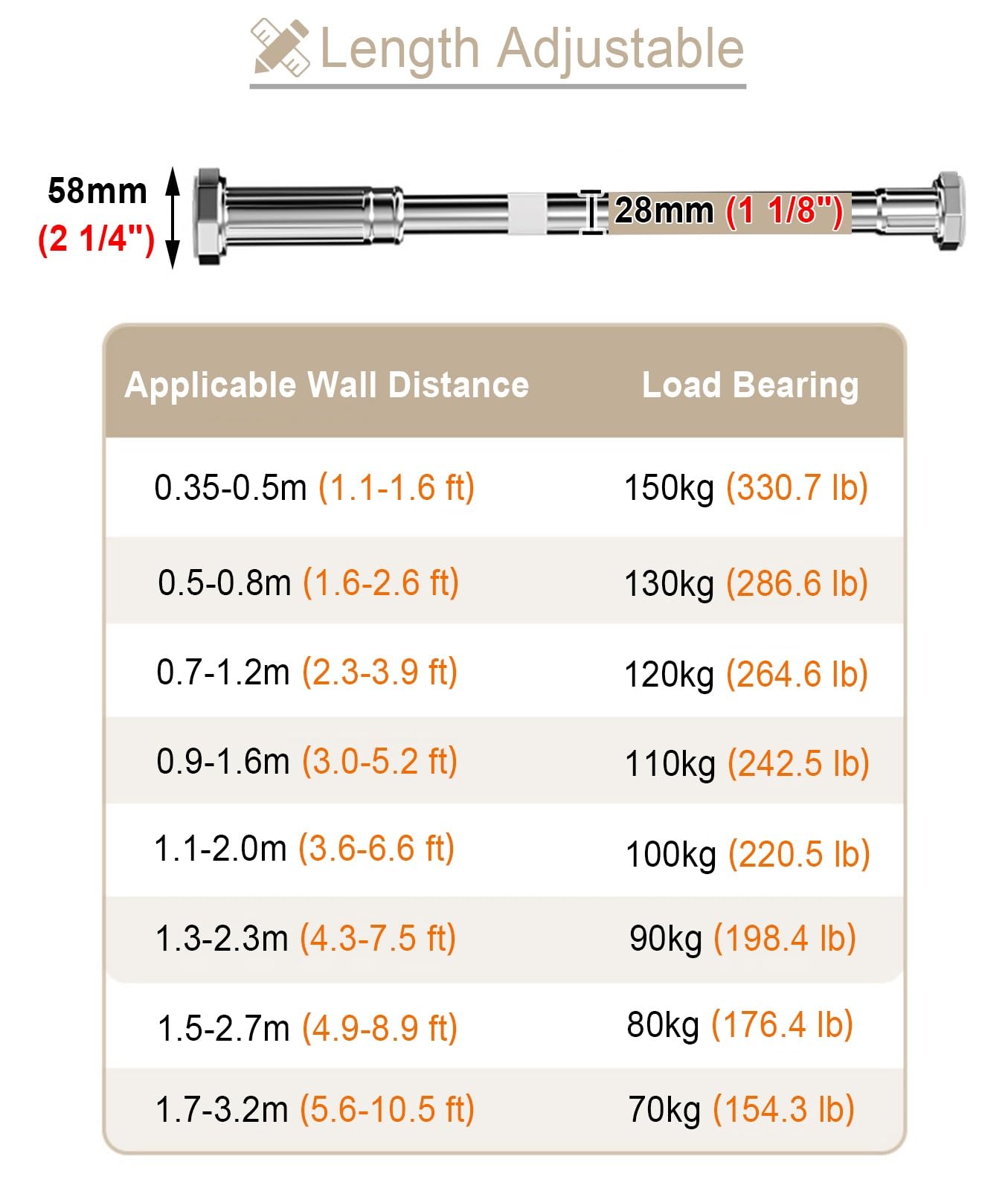 Length Adjustable

58mm
(2 1/4")

28mm (1 1/8")

| Applicable Wall Distance | Load Bearing |
|---|---|
| 0.35-0.5m (1.1-1.6 ft) | 150kg (330.7 lb) |
| 0.5-0.8m (1.6-2.6 ft) | 130kg (286.6 lb) |
| 0.7-1.2m (2.3-3.9 ft) | 120kg (264.6 lb) |
| 0.9-1.6m (3.0-5.2 ft) | 110kg (242.5 lb) |
| 1.1-2.0m (3.6-6.6 ft) | 100kg (220.5 lb) |
| 1.3-2.3m (4.3-7.5 ft) | 90kg (198.4 lb) |
| 1.5-2.7m (4.9-8.9 ft) | 80kg (176.4 lb) |
| 1.7-3.2m (5.6-10.5 ft) | 70kg (154.3 lb) |